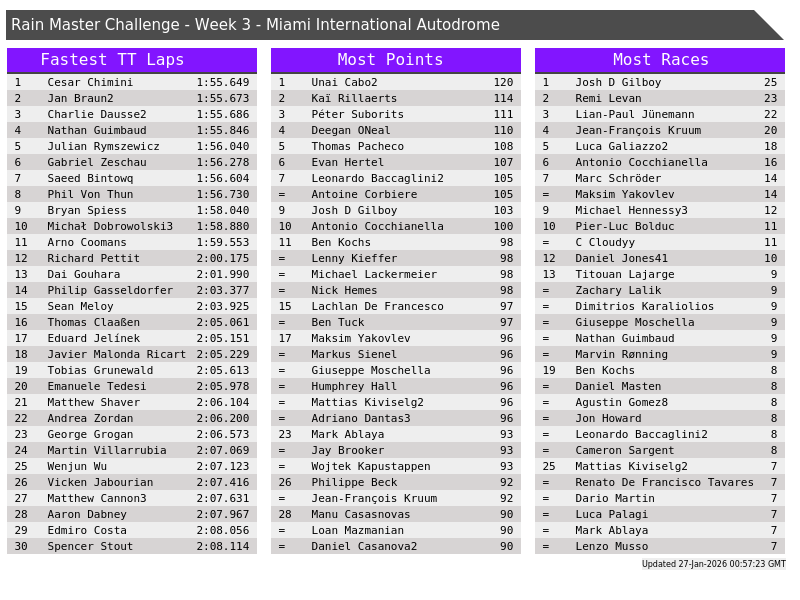 Rain Master Challenge - Week 3 - Miami International Autodrome

Fastest TT Laps

| 1 | Cesar Chimini | 1:55.649 |
|---|---|---|
| 2 | Jan Braun2 | 1:55.673 |
| 3 | Charlie Dausse2 | 1:55.686 |
| 4 | Nathan Guimbaud | 1:55.846 |
| 5 | Julian Rymszewicz | 1:56.040 |
| 6 | Gabriel Zeschau | 1:56.278 |
| 7 | Saeed Bintowq | 1:56.604 |
| 8 | Phil Von Thun | 1:56.730 |
| 9 | Bryan Spiess | 1:58.040 |
| 10 | Michał Dobrowolski3 | 1:58.880 |
| 11 | Arno Coomans | 1:59.553 |
| 12 | Richard Pettit | 2:00.175 |
| 13 | Dai Gouhara | 2:01.990 |
| 14 | Philip Gasseldorfer | 2:03.377 |
| 15 | Sean Meloy | 2:03.925 |
| 16 | Thomas Claaßen | 2:05.061 |
| 17 | Eduard Jelínek | 2:05.151 |
| 18 | Javier Malonda Ricart | 2:05.229 |
| 19 | Tobias Grunewald | 2:05.613 |
| 20 | Emanuele Tedesi | 2:05.978 |
| 21 | Matthew Shaver | 2:06.104 |
| 22 | Andrea Zordan | 2:06.200 |
| 23 | George Grogan | 2:06.573 |
| 24 | Martin Villarrubia | 2:07.069 |
| 25 | Wenjun Wu | 2:07.123 |
| 26 | Vicken Jabourian | 2:07.416 |
| 27 | Matthew Cannon3 | 2:07.631 |
| 28 | Aaron Dabney | 2:07.967 |
| 29 | Edmiro Costa | 2:08.056 |
| 30 | Spencer Stout | 2:08.114 |

Most Points

| 1 | Unai Cabo2 | 120 |
|---|---|---|
| 2 | Kaï Rillaerts | 114 |
| 3 | Péter Suborits | 111 |
| 4 | Deegan ONeal | 110 |
| 5 | Thomas Pacheco | 108 |
| 6 | Evan Hertel | 107 |
| 7 | Leonardo Baccaglini2 | 105 |
| = | Antoine Corbiere | 105 |
| 9 | Josh D Gilboy | 103 |
| 10 | Antonio Cocchianella | 100 |
| 11 | Ben Kochs | 98 |
| = | Lenny Kieffer | 98 |
| = | Michael Lackermeier | 98 |
| = | Nick Hemes | 98 |
| 15 | Lachlan De Francesco | 97 |
| = | Ben Tuck | 97 |
| 17 | Maksim Yakovlev | 96 |
| = | Markus Sienel | 96 |
| = | Giuseppe Moschella | 96 |
| = | Humphrey Hall | 96 |
| = | Mattias Kiviselg2 | 96 |
| = | Adriano Dantas3 | 96 |
| 23 | Mark Ablaya | 93 |
| = | Jay Brooker | 93 |
| = | Wojtek Kapustappen | 93 |
| 26 | Philippe Beck | 92 |
| = | Jean-François Kruum | 92 |
| 28 | Manu Casasnovas | 90 |
| = | Loan Mazmanian | 90 |
| = | Daniel Casanova2 | 90 |

Most Races

| 1 | Josh D Gilboy | 25 |
|---|---|---|
| 2 | Remi Levan | 23 |
| 3 | Lian-Paul Jünemann | 22 |
| 4 | Jean-François Kruum | 20 |
| 5 | Luca Galiazzo2 | 18 |
| 6 | Antonio Cocchianella | 16 |
| 7 | Marc Schröder | 14 |
| = | Maksim Yakovlev | 14 |
| 9 | Michael Hennessy3 | 12 |
| 10 | Pier-Luc Bolduc | 11 |
| = | C Cloudyy | 11 |
| 12 | Daniel Jones41 | 10 |
| 13 | Titouan Lajarge | 9 |
| = | Zachary Lalik | 9 |
| = | Dimitrios Karaliolios | 9 |
| = | Giuseppe Moschella | 9 |
| = | Nathan Guimbaud | 9 |
| = | Marvin Rønning | 9 |
| 19 | Ben Kochs | 8 |
| = | Daniel Masten | 8 |
| = | Agustin Gomez8 | 8 |
| = | Jon Howard | 8 |
| = | Leonardo Baccaglini2 | 8 |
| = | Cameron Sargent | 8 |
| 25 | Mattias Kiviselg2 | 7 |
| = | Renato De Francisco Tavares | 7 |
| = | Dario Martin | 7 |
| = | Luca Palagi | 7 |
| = | Mark Ablaya | 7 |
| = | Lenzo Musso | 7 |

Updated 27-Jan-2026 00:57:23 GMT